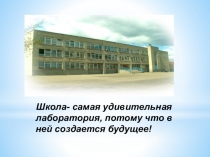 Школа- самая удивительная лаборатория, потому что в ней создается будущее!